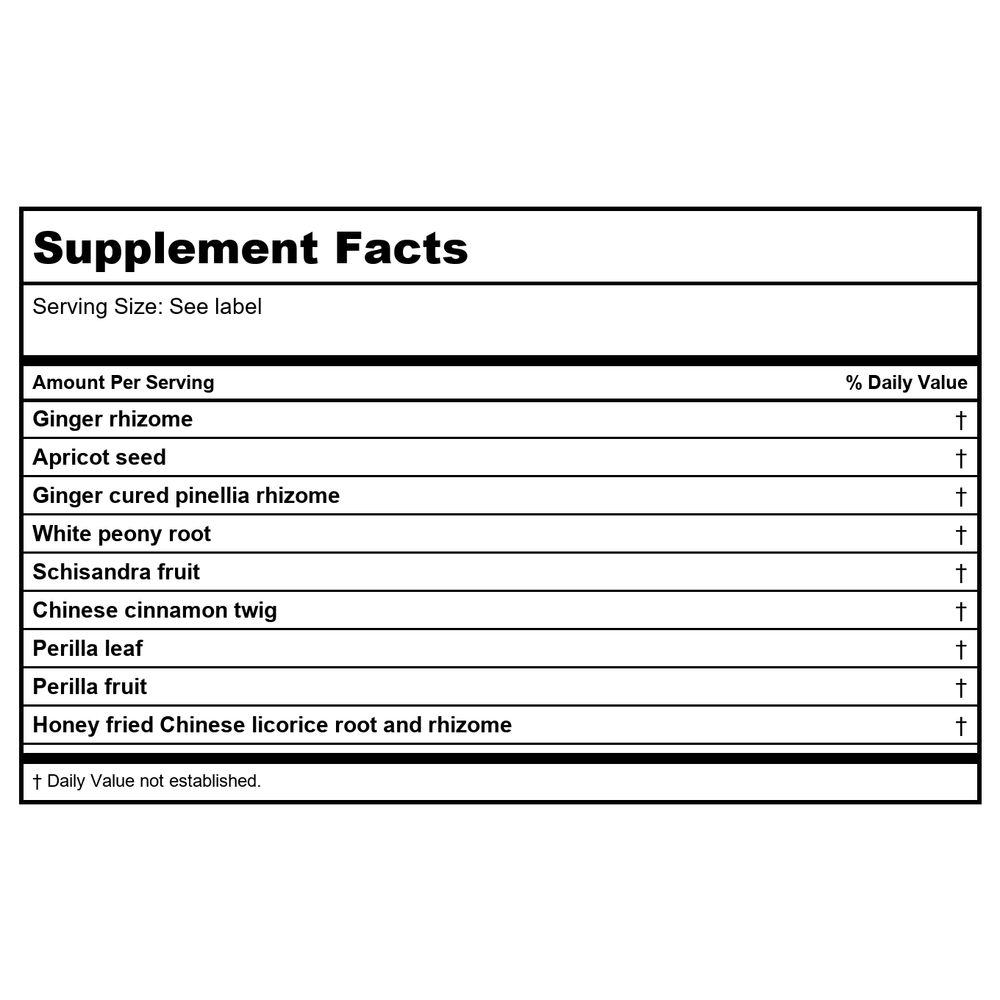 Supplement Facts

Serving Size: See label

| Amount Per Serving | % Daily Value |
|---|---|
| Ginger rhizome | † |
| Apricot seed | † |
| Ginger cured pinellia rhizome | † |
| White peony root | † |
| Schisandra fruit | † |
| Chinese cinnamon twig | † |
| Perilla leaf | † |
| Perilla fruit | † |
| Honey fried Chinese licorice root and rhizome | † |

† Daily Value not established.